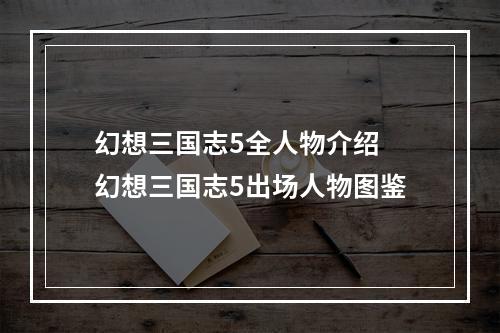 幻想三国志5全人物介绍
幻想三国志5出场人物图鉴